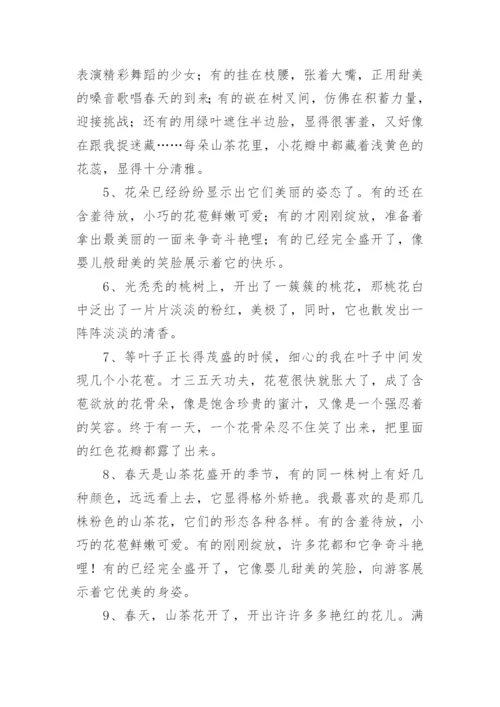 表演精彩舞蹈的少女；有的挂在枝腰，张着大嘴，正用甜美的嗓音歌唱春天的到来；有的嵌在树叉间，仿佛在积蓄力量，迎接挑战；还有的用绿叶遮住半边脸，显得很害羞，又好像在跟我捉迷藏……每朵山茶花里，小花瓣中都藏着浅黄色的花蕊，显得十分清雅。

5、花朵已经纷纷显示出它们美丽的姿态了。有的还在含羞待放，小巧的花苞鲜嫩可爱；有的才刚刚绽放，准备着拿出最美丽的一面来争奇斗艳哩；有的已经完全盛开了，像婴儿般甜美的笑脸展示着它的快乐。

6、光秃秃的桃树上，开出了一簇簇的桃花，那桃花白中泛出了一片片淡淡的粉红，美极了，同时，它也散发出一阵阵淡淡的清香。

7、等叶子正长得茂盛的时候，细心的我在叶子中间发现几个小花苞。才三五天功夫，花苞很快就胀大了，成了含苞欲放的花骨朵，像是饱含珍贵的蜜汁，又像是一个强忍着的笑容。终于有一天，一个花骨朵忍不住笑了出来，把里面的红色花瓣都露了出来。

8、春天是山茶花盛开的季节，有的同一株树上有好几种颜色，远远看上去，它显得格外娇艳。我最喜欢的是那几株粉色的山茶花，它们的形态各种各样。有的含羞待放，小巧的花苞鲜嫩可爱。有的刚刚绽放，许多花都和它争奇斗艳哩！有的已经完全盛开了，它像婴儿甜美的笑脸，向游客展示着它优美的身姿。

9、春天，山茶花开了，开出许许多多艳红的花儿。满